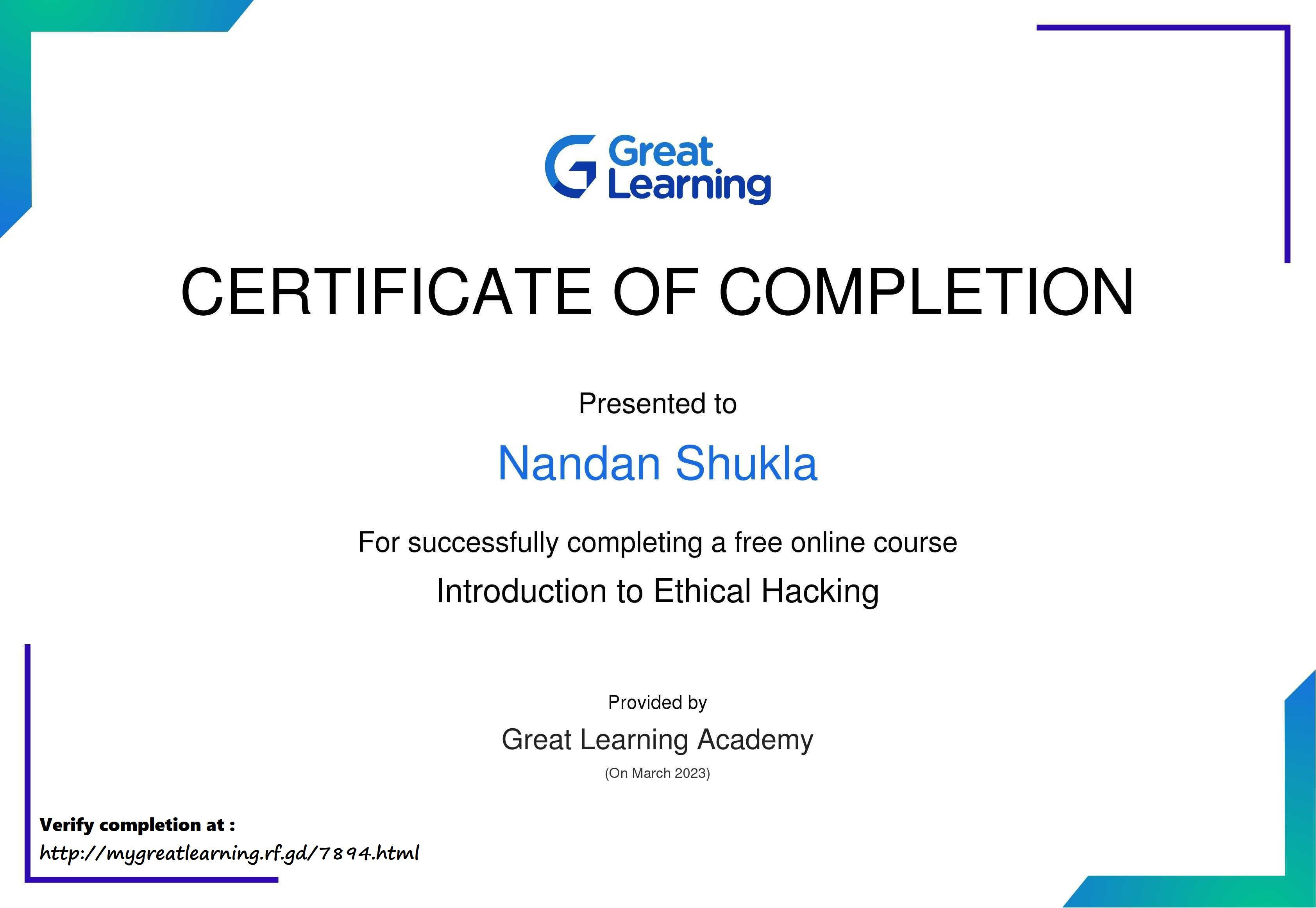 Great Learning

CERTIFICATE OF COMPLETION

Presented to

Nandan Shukla

For successfully completing a free online course

Introduction to Ethical Hacking

Provided by

Great Learning Academy

(On March 2023)

Verify completion at :

http://mygreatlearning.rf.gd/7894.html